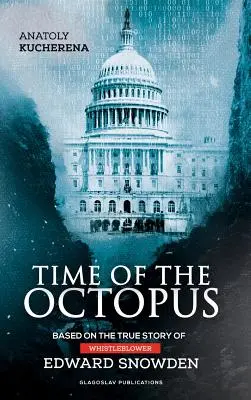 ANATOLY
KUCHERENA

TIME OF THE
OCTOPUS

BASED ON THE TRUE STORY OF
WHISTLEBLOWER
EDWARD SNOWDEN

GLAGOSLAV PUBLICATIONS